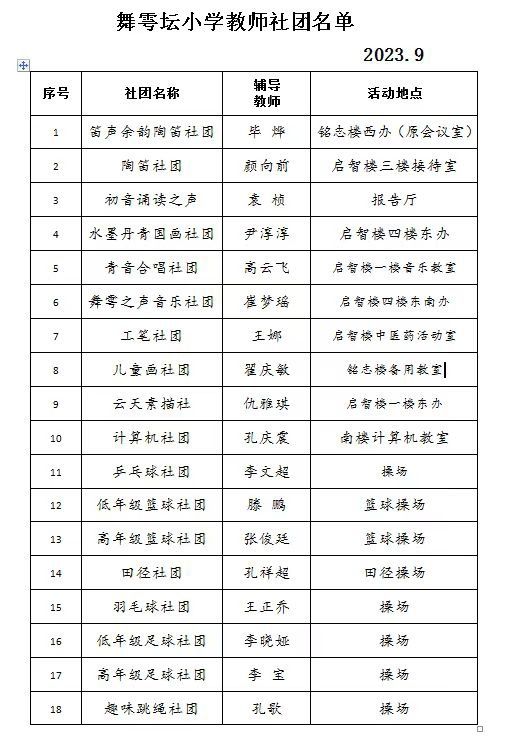 舞雩坛小学教师社团名单

2023.9

| 序号 | 社团名称 | 辅导教师 | 活动地点 |
|---|---|---|---|
| 1 | 笛声余韵陶笛社团 | 毕 烨 | 铭志楼西办（原会议室） |
| 2 | 陶笛社团 | 颜向前 | 启智楼三楼接待室 |
| 3 | 初音诵读之声 | 袁 桢 | 报告厅 |
| 4 | 水墨丹青国画社团 | 尹淳淳 | 启智楼四楼东办 |
| 5 | 青音合唱社团 | 高云飞 | 启智楼一楼音乐教室 |
| 6 | 舞雩之声音乐社团 | 崔梦瑶 | 启智楼四楼东南办 |
| 7 | 工笔社团 | 王娜 | 启智楼中医药活动室 |
| 8 | 儿童画社团 | 翟庆敏 | 铭志楼备用教室 |
| 9 | 云天素描社 | 仇雅琪 | 启智楼一楼东办 |
| 10 | 计算机社团 | 孔庆震 | 南楼计算机教室 |
| 11 | 乒乓球社团 | 李文超 | 操场 |
| 12 | 低年级篮球社团 | 滕 鹏 | 篮球操场 |
| 13 | 高年级篮球社团 | 张俊廷 | 篮球操场 |
| 14 | 田径社团 | 孔祥超 | 田径操场 |
| 15 | 羽毛球社团 | 王正乔 | 操场 |
| 16 | 低年级足球社团 | 李晓娅 | 操场 |
| 17 | 高年级足球社团 | 李 宝 | 操场 |
| 18 | 趣味跳绳社团 | 孔歌 | 操场 |